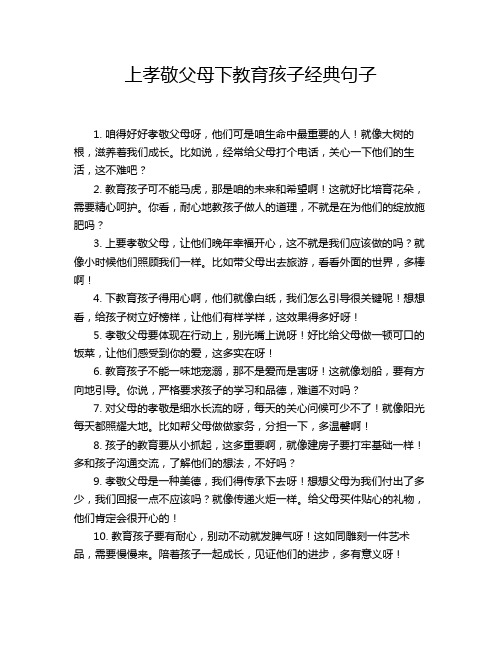 上孝敬父母下教育孩子经典句子

1. 咱得好好孝敬父母呀，他们可是咱生命中最重要的人！就像大树的根，滋养着我们成长。比如说，经常给父母打个电话，关心一下他们的生活，这不难吧？

2. 教育孩子可不能马虎，那是咱的未来和希望啊！这就好比培育花朵，需要精心呵护。你看，耐心地教孩子做人的道理，不就是在为他们的绽放施肥吗？

3. 上要孝敬父母，让他们晚年幸福开心，这不就是我们应该做的吗？就像小时候他们照顾我们一样。比如带父母出去旅游，看看外面的世界，多棒啊！

4. 下教育孩子得用心啊，他们就像白纸，我们怎么引导很关键呢！想想看，给孩子树立好榜样，让他们有样学样，这效果得多好呀！

5. 孝敬父母要体现在行动上，别光嘴上说呀！好比给父母做一顿可口的饭菜，让他们感受到你的爱，这多实在呀！

6. 教育孩子不能一味地宠溺，那不是爱而是害呀！这就像划船，要有方向地引导。你说，严格要求孩子的学习和品德，难道不对吗？

7. 对父母的孝敬是细水长流的呀，每天的关心问候可少不了！就像阳光每天都照耀大地。比如帮父母做做家务，分担一下，多温馨啊！

8. 孩子的教育要从小抓起，这多重要啊，就像建房子要打牢基础一样！多和孩子沟通交流，了解他们的想法，不好吗？

9. 孝敬父母是一种美德，我们得传承下去呀！想想父母为我们付出了多少，我们回报一点不应该吗？就像传递火炬一样。给父母买件贴心的礼物，他们肯定会很开心的！

10. 教育孩子要有耐心，别动不动就发脾气呀！这如同雕刻一件艺术品，需要慢慢来。陪着孩子一起成长，见证他们的进步，多有意义呀！